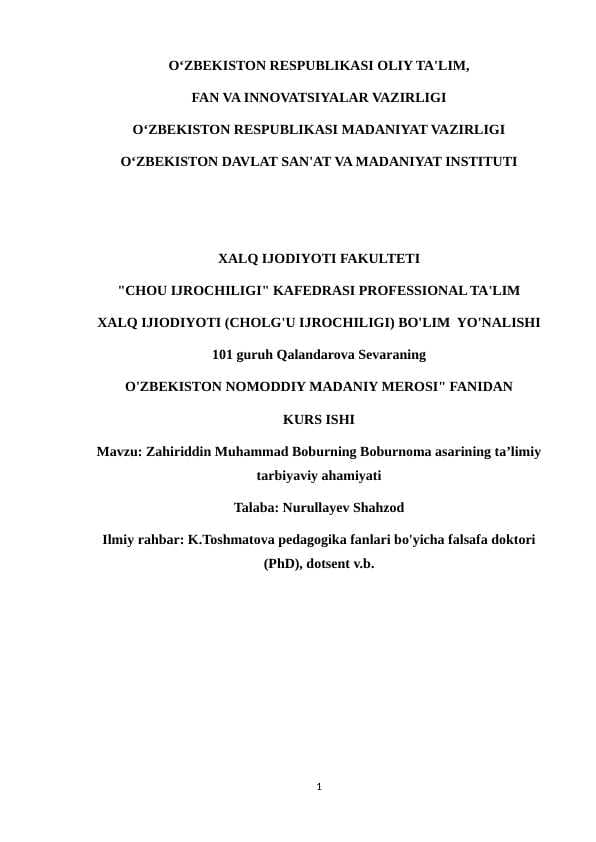 O‘ZBEKISTON RESPUBLIKASI OLIY TA'LIM,

FAN VA INNOVATSIYALAR VAZIRLIGI

O‘ZBEKISTON RESPUBLIKASI MADANIYAT VAZIRLIGI

O‘ZBEKISTON DAVLAT SAN'AT VA MADANIYAT INSTITUTI

XALQ IJODIYOTI FAKULTETI

"CHOU IJROCHILIGI" KAFEDRASI PROFESSIONAL TA'LIM

XALQ IJIODIYOTI (CHOLG'U IJROCHILIGI) BO'LIM YO'NALISHI

101 guruh Qalandarova Sevaraning

O'ZBEKISTON NOMODDIY MADANIY MEROSI" FANIDAN

KURS ISHI

Mavzu: Zahiriddin Muhammad Boburning Boburnoma asarining ta’limiy tarbiyaviy ahamiyati

Talaba: Nurullayev Shahzod

Ilmiy rahbar: K.Toshmatova pedagogika fanlari bo'yicha falsafa doktori (PhD), dotsent v.b.

1